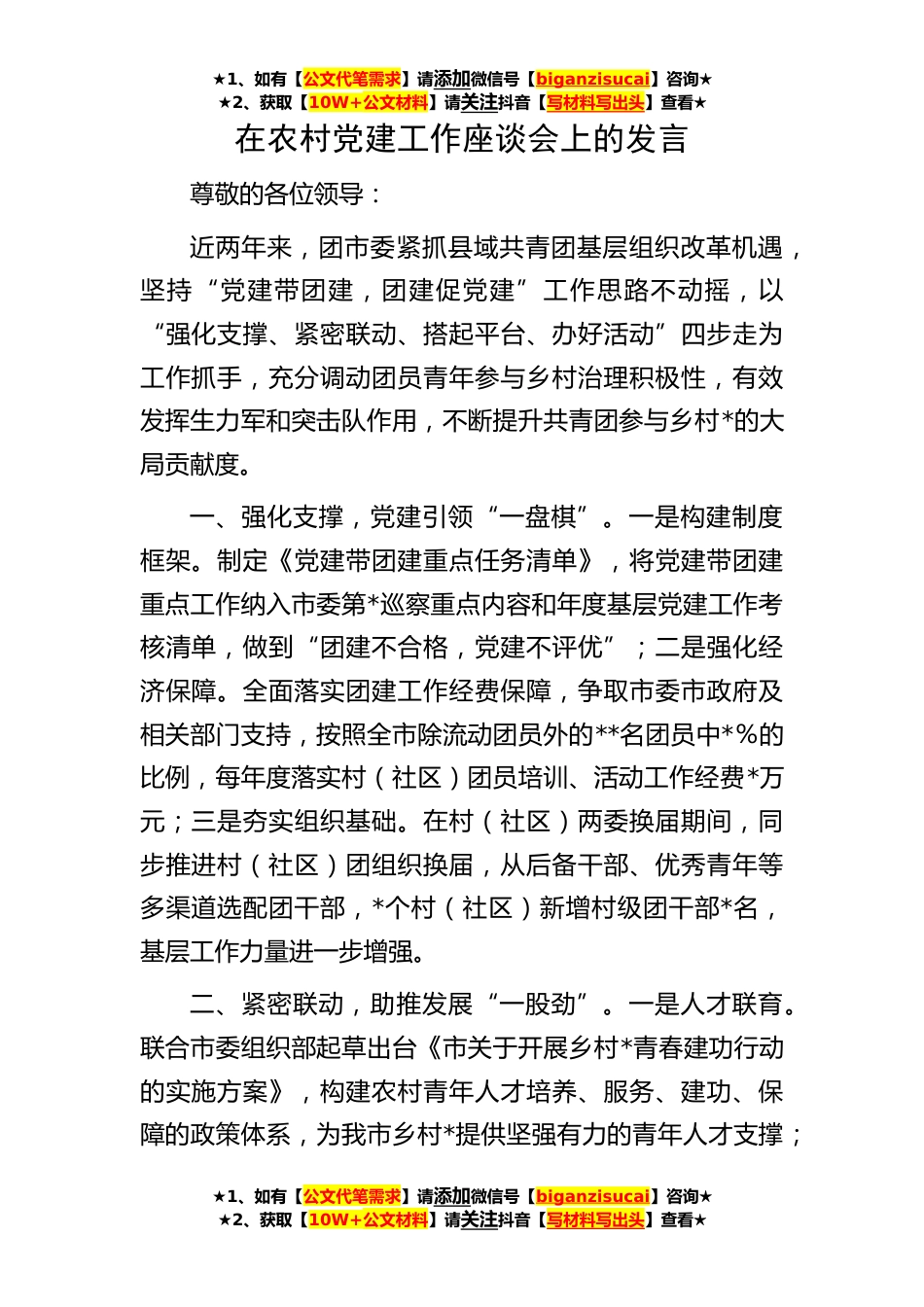 ★1、如有【公文代笔需求】请添加微信号【biganzisucai】咨询★
★2、获取【10W+公文材料】请关注抖音【写材料写出头】查看★

在农村党建工作座谈会上的发言

尊敬的各位领导：

近两年来，团市委紧抓县域共青团基层组织改革机遇，坚持“党建带团建，团建促党建”工作思路不动摇，以“强化支撑、紧密联动、搭起平台、办好活动”四步走为工作抓手，充分调动团员青年参与乡村治理积极性，有效发挥生力军和突击队作用，不断提升共青团参与乡村*的大局贡献度。

一、强化支撑，党建引领“一盘棋”。一是构建制度框架。制定《党建带团建重点任务清单》，将党建带团建重点工作纳入市委第*巡察重点内容和年度基层党建工作考核清单，做到“团建不合格，党建不评优”；二是强化经济保障。全面落实团建工作经费保障，争取市委市政府及相关部门支持，按照全市除流动团员外的**名团员中*%的比例，每年度落实村（社区）团员培训、活动工作经费*万元；三是夯实组织基础。在村（社区）两委换届期间，同步推进村（社区）团组织换届，从后备干部、优秀青年等多渠道选配团干部，*个村（社区）新增村级团干部*名，基层工作力量进一步增强。

二、紧密联动，助推发展“一股劲”。一是人才联育。联合市委组织部起草出台《市关于开展乡村*青春建功行动的实施方案》，构建农村青年人才培养、服务、建功、保障的政策体系，为我市乡村*提供坚强有力的青年人才支撑；

★1、如有【公文代笔需求】请添加微信号【biganzisucai】咨询★
★2、获取【10W+公文材料】请关注抖音【写材料写出头】查看★